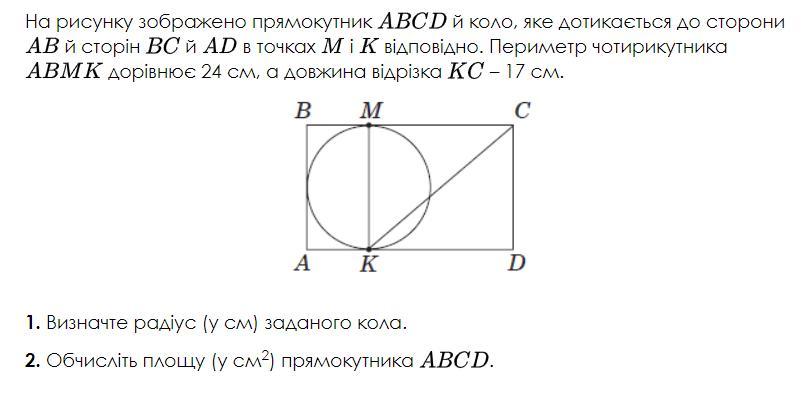 На рисунку зображено прямокутник $ABCD$ й коло, яке дотикається до сторони $AB$ й сторін $BC$ й $AD$ в точках $M$ і $K$ відповідно. Периметр чотирикутника $ABMK$ дорівнює 24 см, а довжина відрізка $KC$ – 17 см.

B M C
A K D

**1.** Визначте радіус (у см) заданого кола.

**2.** Обчисліть площу (у см$^2$) прямокутника $ABCD$.